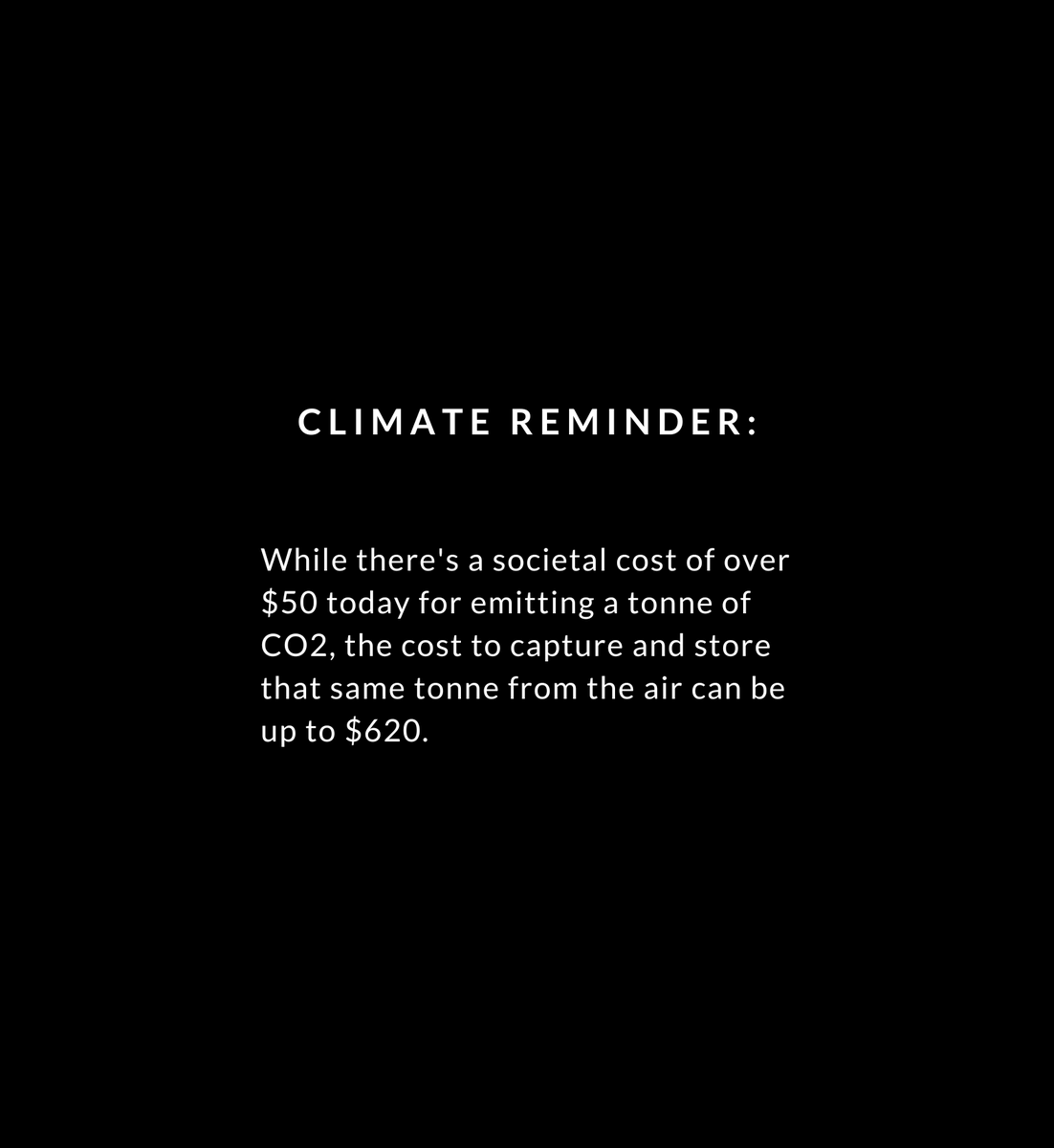 CLIMATE REMINDER:

While there's a societal cost of over \$50 today for emitting a tonne of CO2, the cost to capture and store that same tonne from the air can be up to \$620.